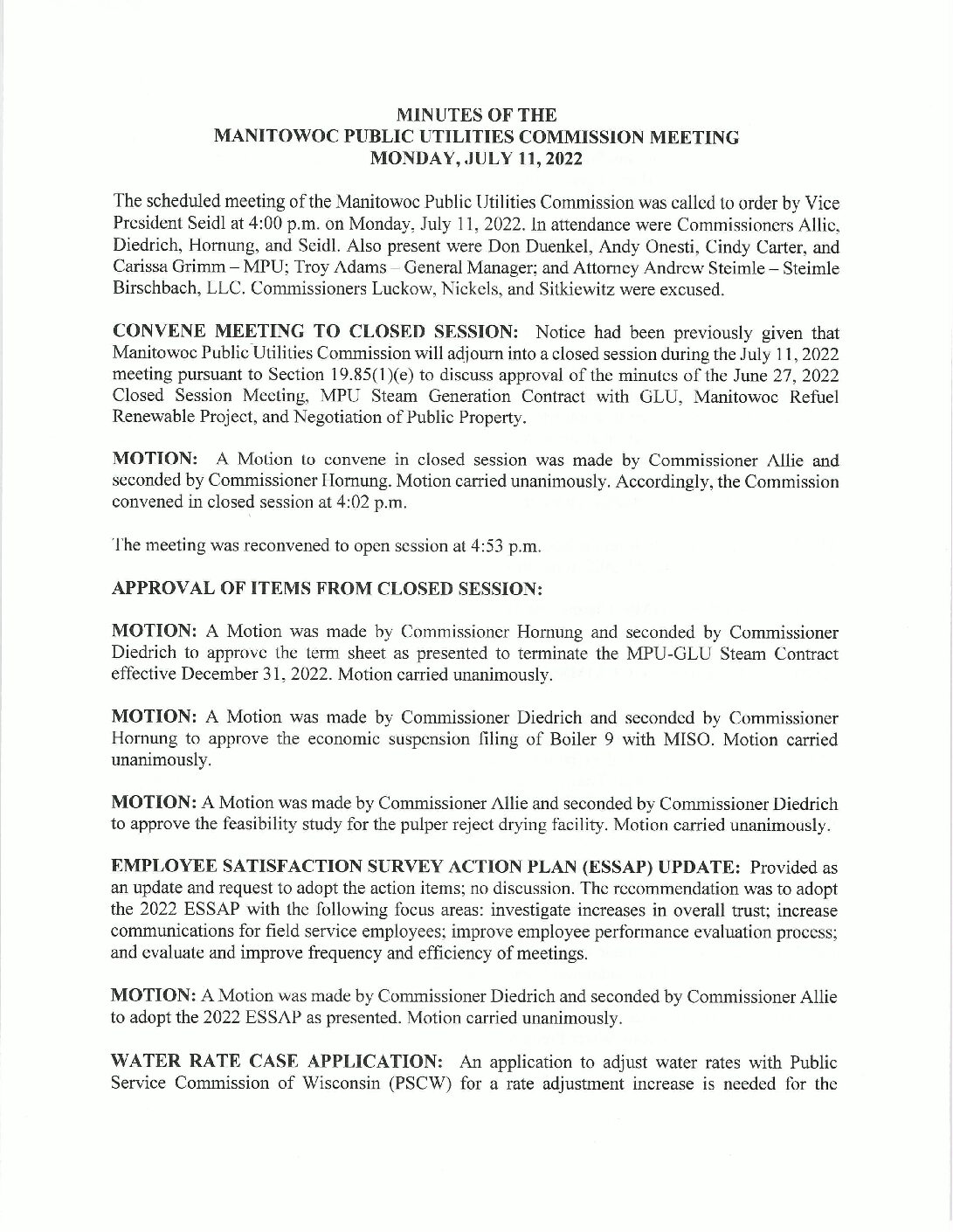 MINUTES OF THE
MANITOWOC PUBLIC UTILITIES COMMISSION MEETING
MONDAY, JULY 11, 2022

The scheduled meeting of the Manitowoc Public Utilities Commission was called to order by Vice President Seidl at 4:00 p.m. on Monday, July 11, 2022. In attendance were Commissioners Allie, Diedrich, Hornung, and Seidl. Also present were Don Duenkel, Andy Onesti, Cindy Carter, and Carissa Grimm – MPU; Troy Adams – General Manager; and Attorney Andrew Steimle – Steimle Birschbach, LLC. Commissioners Luckow, Nickels, and Sitkiewitz were excused.

CONVENE MEETING TO CLOSED SESSION: Notice had been previously given that Manitowoc Public Utilities Commission will adjourn into a closed session during the July 11, 2022 meeting pursuant to Section 19.85(1)(e) to discuss approval of the minutes of the June 27, 2022 Closed Session Meeting, MPU Steam Generation Contract with GLU, Manitowoc Refuel Renewable Project, and Negotiation of Public Property.

MOTION: A Motion to convene in closed session was made by Commissioner Allie and seconded by Commissioner Hornung. Motion carried unanimously. Accordingly, the Commission convened in closed session at 4:02 p.m.

The meeting was reconvened to open session at 4:53 p.m.

APPROVAL OF ITEMS FROM CLOSED SESSION:

MOTION: A Motion was made by Commissioner Hornung and seconded by Commissioner Diedrich to approve the term sheet as presented to terminate the MPU-GLU Steam Contract effective December 31, 2022. Motion carried unanimously.

MOTION: A Motion was made by Commissioner Diedrich and seconded by Commissioner Hornung to approve the economic suspension filing of Boiler 9 with MISO. Motion carried unanimously.

MOTION: A Motion was made by Commissioner Allie and seconded by Commissioner Diedrich to approve the feasibility study for the pulper reject drying facility. Motion carried unanimously.

EMPLOYEE SATISFACTION SURVEY ACTION PLAN (ESSAP) UPDATE: Provided as an update and request to adopt the action items; no discussion. The recommendation was to adopt the 2022 ESSAP with the following focus areas: investigate increases in overall trust; increase communications for field service employees; improve employee performance evaluation process; and evaluate and improve frequency and efficiency of meetings.

MOTION: A Motion was made by Commissioner Diedrich and seconded by Commissioner Allie to adopt the 2022 ESSAP as presented. Motion carried unanimously.

WATER RATE CASE APPLICATION: An application to adjust water rates with Public Service Commission of Wisconsin (PSCW) for a rate adjustment increase is needed for the